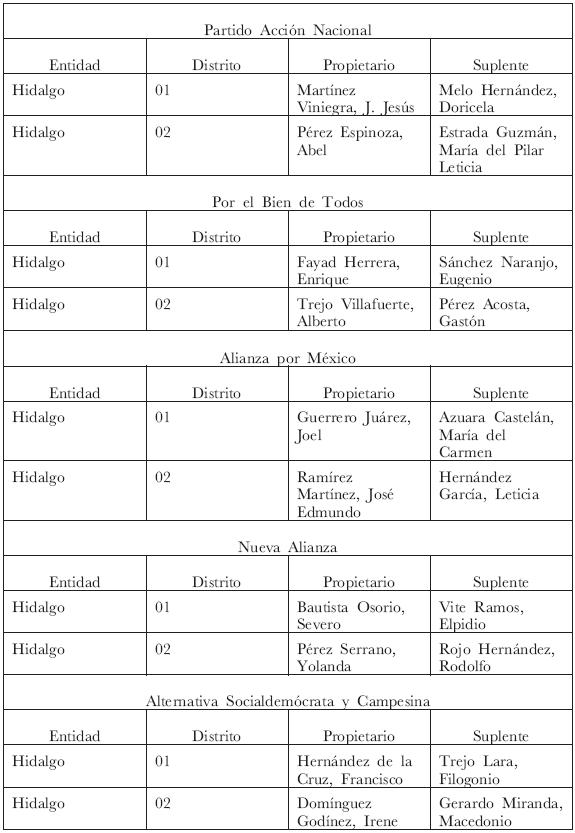 Partido Acción Nacional

| Entidad | Distrito | Propietario | Suplente |
|---|---|---|---|
| Hidalgo | 01 | Martínez Viniegra, J. Jesús | Melo Hernández, Doricela |
| Hidalgo | 02 | Pérez Espinoza, Abel | Estrada Guzmán, María del Pilar Leticia |

Por el Bien de Todos

| Entidad | Distrito | Propietario | Suplente |
|---|---|---|---|
| Hidalgo | 01 | Fayad Herrera, Enrique | Sánchez Naranjo, Eugenio |
| Hidalgo | 02 | Trejo Villafuerte, Alberto | Pérez Acosta, Gastón |

Alianza por México

| Entidad | Distrito | Propietario | Suplente |
|---|---|---|---|
| Hidalgo | 01 | Guerrero Juárez, Joel | Azuara Castelán, María del Carmen |
| Hidalgo | 02 | Ramírez Martínez, José Edmundo | Hernández García, Leticia |

Nueva Alianza

| Entidad | Distrito | Propietario | Suplente |
|---|---|---|---|
| Hidalgo | 01 | Bautista Osorio, Severo | Vite Ramos, Elpidio |
| Hidalgo | 02 | Pérez Serrano, Yolanda | Rojo Hernández, Rodolfo |

Alternativa Socialdemócrata y Campesina

| Entidad | Distrito | Propietario | Suplente |
|---|---|---|---|
| Hidalgo | 01 | Hernández de la Cruz, Francisco | Trejo Lara, Filogonio |
| Hidalgo | 02 | Domínguez Godínez, Irene | Gerardo Miranda, Macedonio |